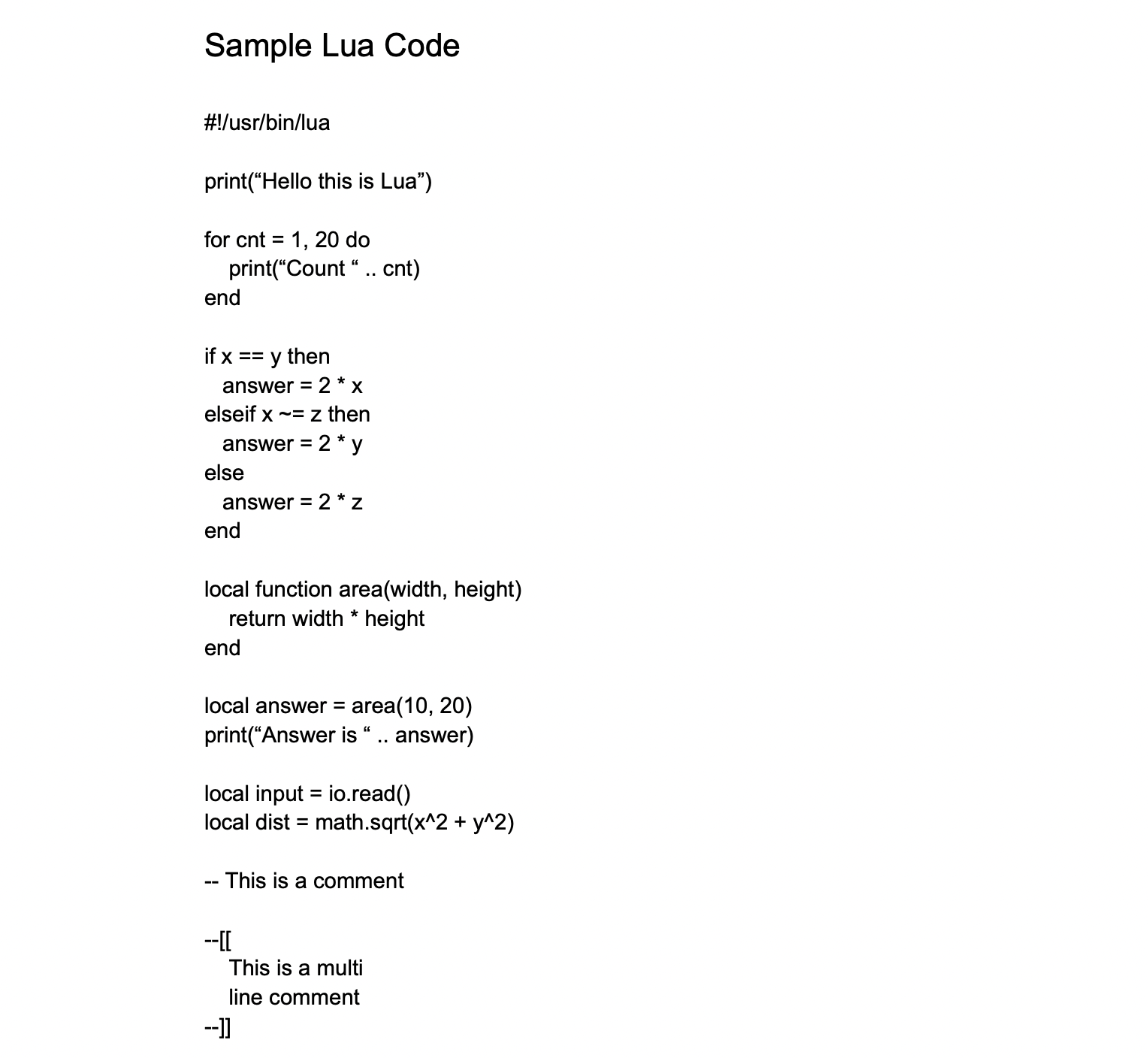 Sample Lua Code

#!/usr/bin/lua

print(“Hello this is Lua”)

for cnt = 1, 20 do
    print(“Count “ .. cnt)
end

if x == y then
   answer = 2 * x
elseif x ~= z then
   answer = 2 * y
else
   answer = 2 * z
end

local function area(width, height)
    return width * height
end

local answer = area(10, 20)
print(“Answer is “ .. answer)

local input = io.read()
local dist = math.sqrt(x^2 + y^2)

-- This is a comment

--[[
    This is a multi
    line comment
--]]